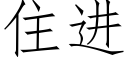 住进